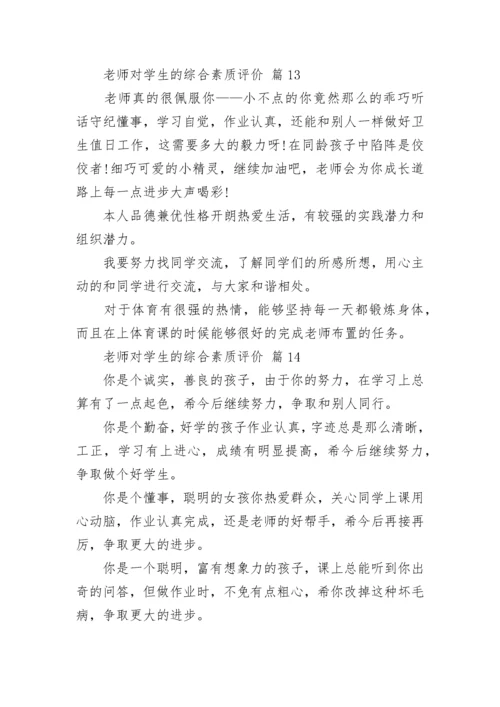 老师对学生的综合素质评价 篇 13

老师真的很佩服你——小不点的你竟然那么的乖巧听话守纪懂事，学习自觉，作业认真，还能和别人一样做好卫生值日工作，这需要多大的毅力呀!在同龄孩子中陷阵是佼佼者!细巧可爱的小精灵，继续加油吧，老师会为你成长道路上每一点进步大声喝彩!

本人品德兼优性格开朗热爱生活，有较强的实践潜力和组织潜力。

我要努力找同学交流，了解同学们的所感所想，用心主动的和同学进行交流，与大家和谐相处。

对于体育有很强的热情，能够坚持每一天都锻炼身体，而且在上体育课的时候能够很好的完成老师布置的任务。

老师对学生的综合素质评价 篇 14

你是个诚实，善良的孩子，由于你的努力，在学习上总算有了一点起色，希今后继续努力，争取和别人同行。

你是个勤奋，好学的孩子作业认真，字迹总是那么清晰，工正，学习有上进心，成绩有明显提高，希今后继续努力，争取做个好学生。

你是个懂事，聪明的女孩你热爱群众，关心同学上课用心动脑，作业认真完成，还是老师的好帮手，希今后再接再厉，争取更大的进步。

你是一个聪明，富有想象力的孩子，课上总能听到你出奇的问答，但做作业时，不免有点粗心，希你改掉这种坏毛病，争取更大的进步。